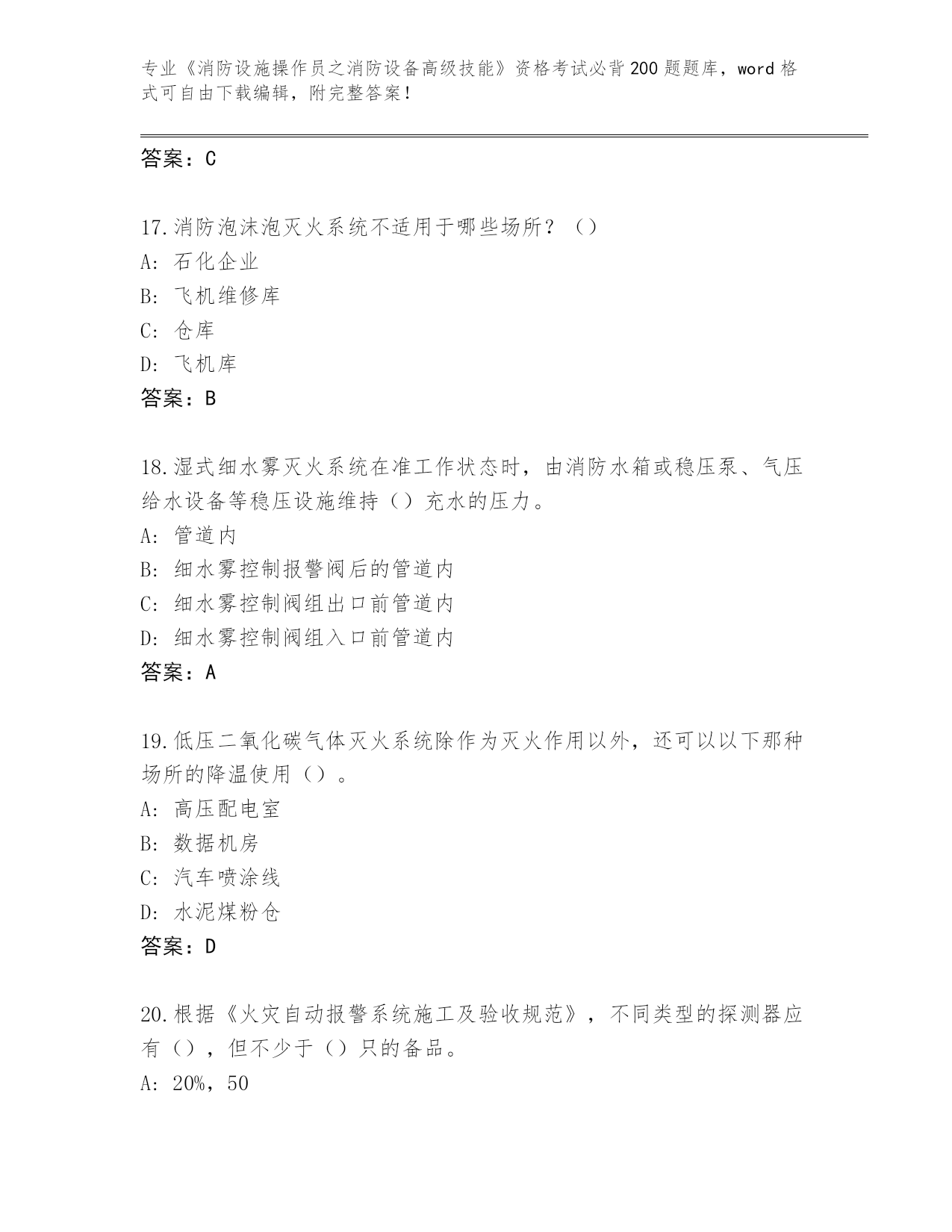 专业《消防设施操作员之消防设备高级技能》资格考试必背200题题库，word格式可自由下载编辑，附完整答案！

答案：C

17.消防泡沫泡灭火系统不适用于哪些场所？（）
A: 石化企业
B: 飞机维修库
C: 仓库
D: 飞机库
答案：B

18.湿式细水雾灭火系统在准工作状态时，由消防水箱或稳压泵、气压给水设备等稳压设施维持（）充水的压力。
A: 管道内
B: 细水雾控制报警阀后的管道内
C: 细水雾控制阀组出口前管道内
D: 细水雾控制阀组入口前管道内
答案：A

19.低压二氧化碳气体灭火系统除作为灭火作用以外，还可以以下那种场所的降温使用（）。
A: 高压配电室
B: 数据机房
C: 汽车喷涂线
D: 水泥煤粉仓
答案：D

20.根据《火灾自动报警系统施工及验收规范》，不同类型的探测器应有（），但不少于（）只的备品。
A: 20%，50